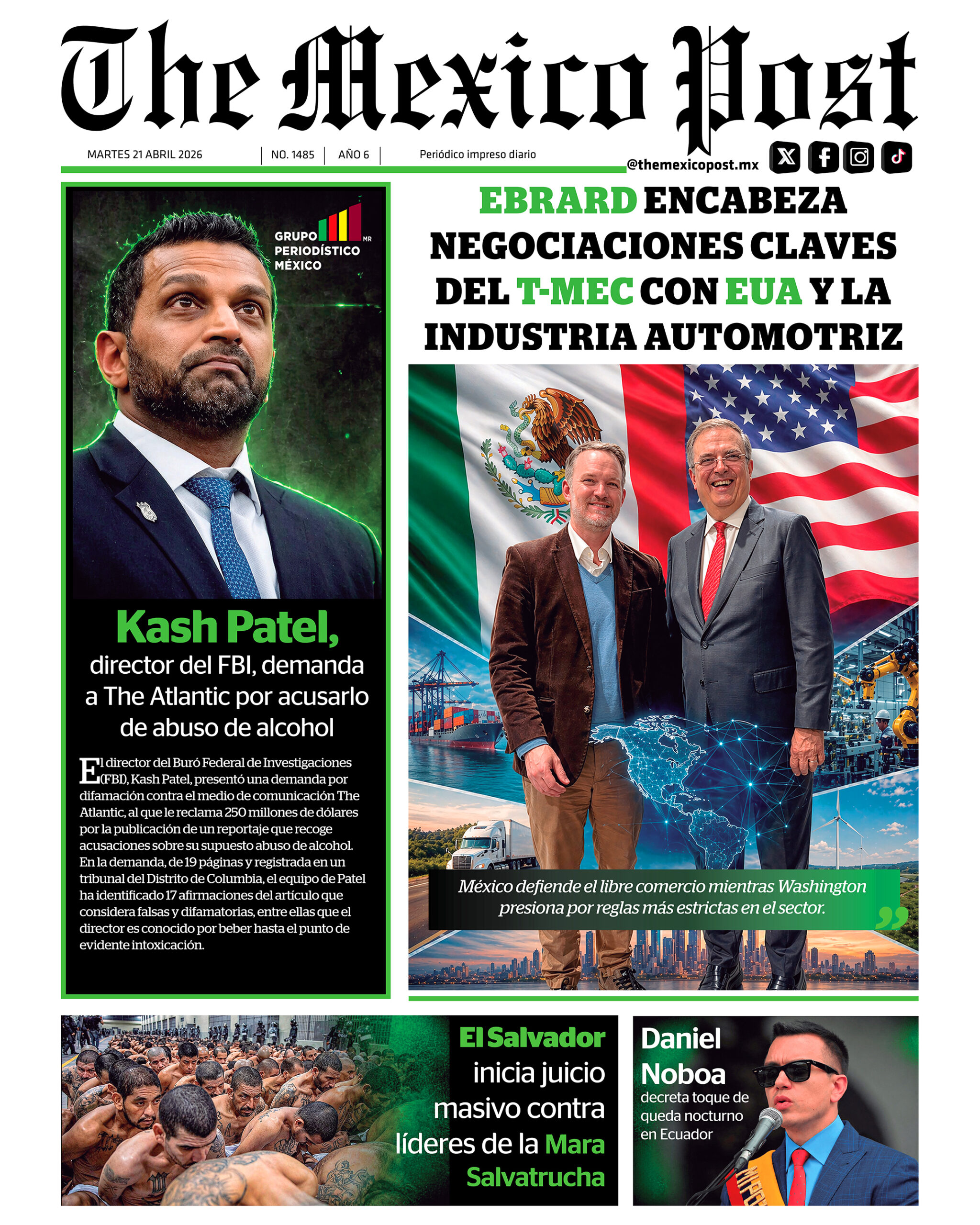 The Mexico Post

MARTES 21 ABRIL 2026 | NO. 1485 | AÑO 6 | Periódico impreso diario

@themexicopost.mx

GRUPO PERIODÍSTICO MÉXICO MR

Kash Patel, director del FBI, demanda a The Atlantic por acusarlo de abuso de alcohol

El director del Buró Federal de Investigaciones (FBI), Kash Patel, presentó una demanda por difamación contra el medio de comunicación The Atlantic, al que le reclama 250 millones de dólares por la publicación de un reportaje que recoge acusaciones sobre su supuesto abuso de alcohol. En la demanda, de 19 páginas y registrada en un tribunal del Distrito de Columbia, el equipo de Patel ha identificado 17 afirmaciones del artículo que considera falsas y difamatorias, entre ellas que el director es conocido por beber hasta el punto de evidente intoxicación.

EBRARD ENCABEZA NEGOCIACIONES CLAVES DEL T-MEC CON EUA Y LA INDUSTRIA AUTOMOTRIZ

México defiende el libre comercio mientras Washington presiona por reglas más estrictas en el sector.

El Salvador inicia juicio masivo contra líderes de la Mara Salvatrucha

Daniel Noboa decreta toque de queda nocturno en Ecuador